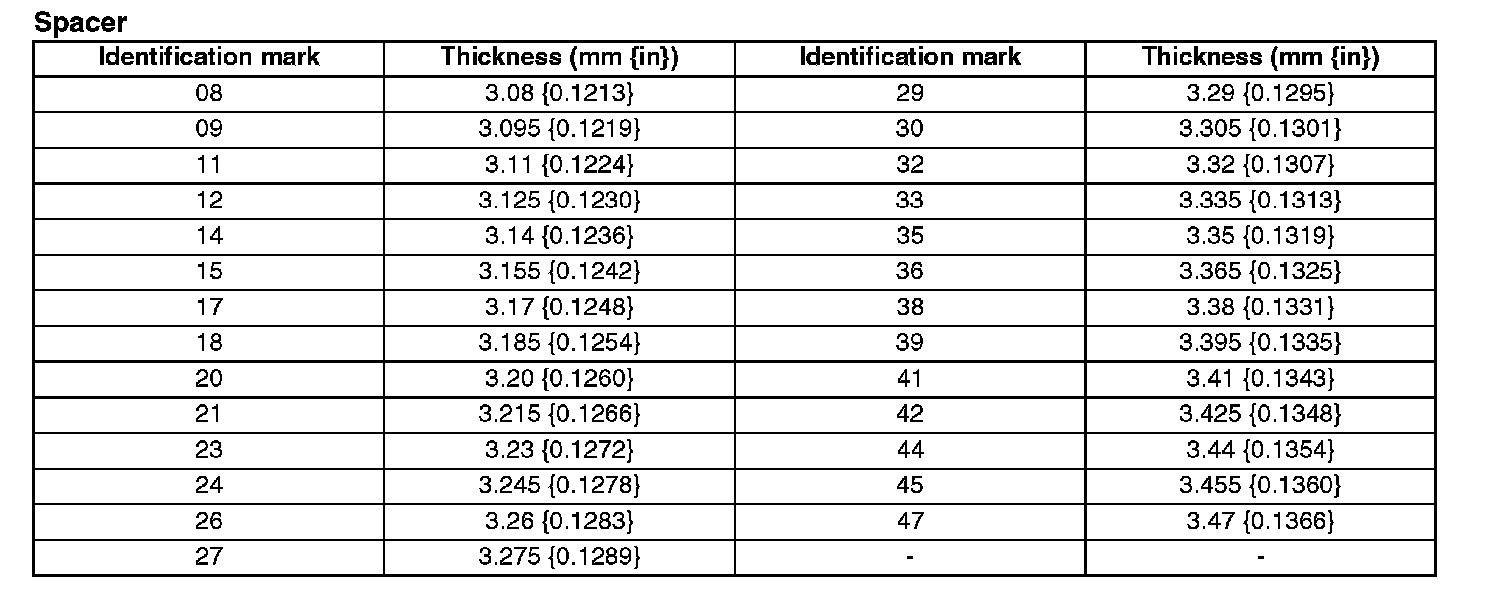 Spacer

| Identification mark | Thickness (mm {in}) | Identification mark | Thickness (mm {in}) |
|---|---|---|---|
| 08 | 3.08 {0.1213} | 29 | 3.29 {0.1295} |
| 09 | 3.095 {0.1219} | 30 | 3.305 {0.1301} |
| 11 | 3.11 {0.1224} | 32 | 3.32 {0.1307} |
| 12 | 3.125 {0.1230} | 33 | 3.335 {0.1313} |
| 14 | 3.14 {0.1236} | 35 | 3.35 {0.1319} |
| 15 | 3.155 {0.1242} | 36 | 3.365 {0.1325} |
| 17 | 3.17 {0.1248} | 38 | 3.38 {0.1331} |
| 18 | 3.185 {0.1254} | 39 | 3.395 {0.1335} |
| 20 | 3.20 {0.1260} | 41 | 3.41 {0.1343} |
| 21 | 3.215 {0.1266} | 42 | 3.425 {0.1348} |
| 23 | 3.23 {0.1272} | 44 | 3.44 {0.1354} |
| 24 | 3.245 {0.1278} | 45 | 3.455 {0.1360} |
| 26 | 3.26 {0.1283} | 47 | 3.47 {0.1366} |
| 27 | 3.275 {0.1289} | - | - |